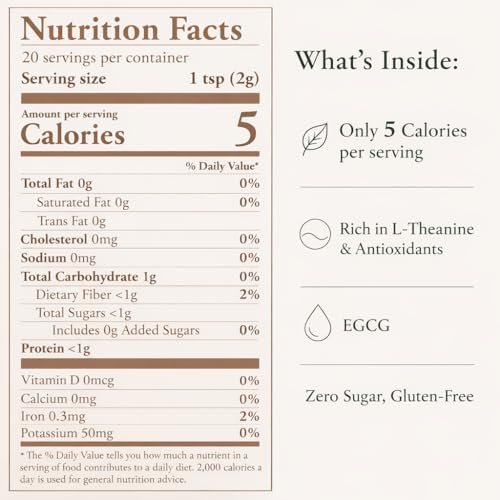 Nutrition Facts
20 servings per container
Serving size 1 tsp (2g)

Amount per serving
Calories 5

% Daily Value*

Total Fat 0g 0%
Saturated Fat 0g 0%
Trans Fat 0g
Cholesterol 0mg 0%
Sodium 0mg 0%
Total Carbohydrate 1g 0%
Dietary Fiber <1g 2%
Total Sugars <1g
Includes 0g Added Sugars 0%
Protein <1g

Vitamin D 0mcg 0%
Calcium 0mg 0%
Iron 0.3mg 2%
Potassium 50mg 0%

* The % Daily Value tells you how much a nutrient in a serving of food contributes to a daily diet. 2,000 calories a day is used for general nutrition advice.

What's Inside:

Only 5 Calories per serving

Rich in L-Theanine & Antioxidants

EGCG

Zero Sugar, Gluten-Free